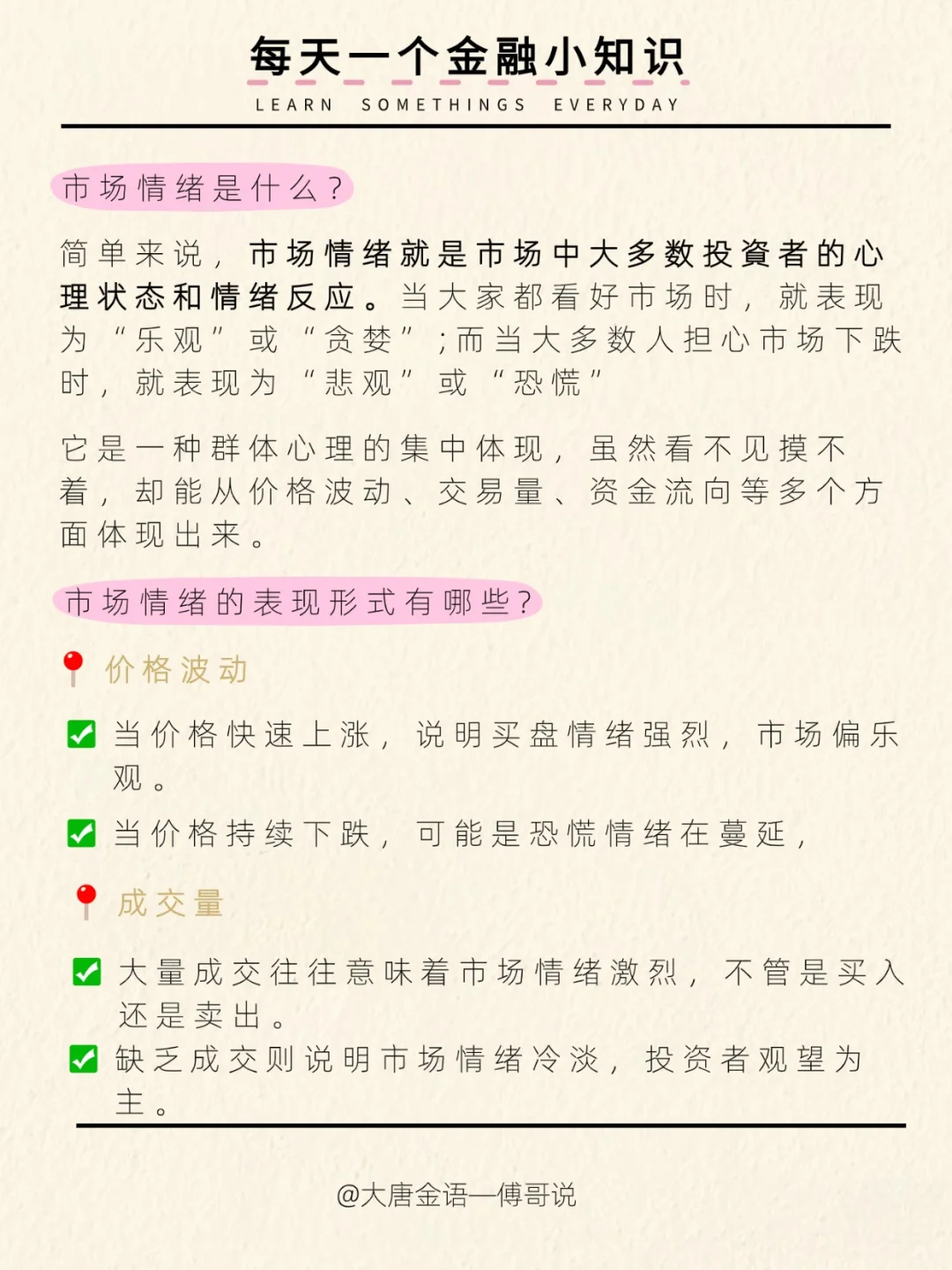 每天一个金融小知识
LEARN SOMETHINGS EVERYDAY

市场情绪是什么？

简单来说，市场情绪就是市场中大多数投資者的心理状态和情绪反应。当大家都看好市场时，就表现为“乐观”或“贪婪”；而当大多数人担心市场下跌时，就表现为“悲观”或“恐慌”

它是一种群体心理的集中体现，虽然看不见摸不着，却能从价格波动、交易量、资金流向等多个方面体现出来。

市场情绪的表现形式有哪些？

价格波动

当价格快速上涨，说明买盘情绪强烈，市场偏乐观。

当价格持续下跌，可能是恐慌情绪在蔓延，

成交量

大量成交往往意味着市场情绪激烈，不管是买入还是卖出。

缺乏成交则说明市场情绪冷淡，投资者观望为主。

@大唐金语—傅哥说